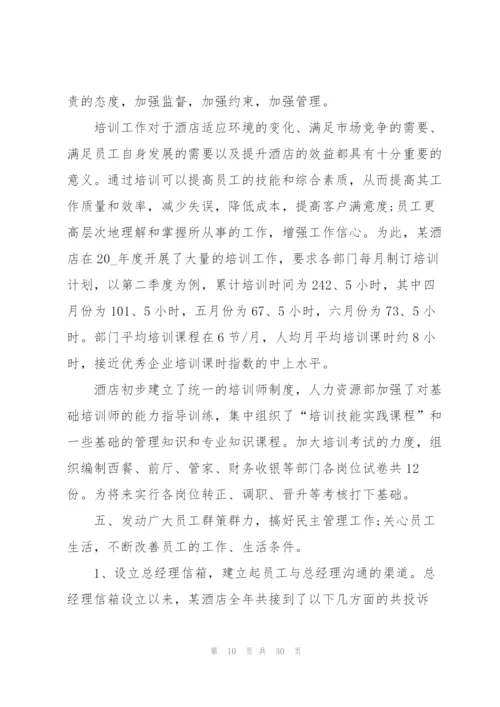 责的态度，加强监督，加强约束，加强管理。

培训工作对于酒店适应环境的变化、满足市场竞争的需要、满足员工自身发展的需要以及提升酒店的效益都具有十分重要的意义。通过培训可以提高员工的技能和综合素质，从而提高其工作质量和效率，减少失误，降低成本，提高客户满意度;员工更高层次地理解和掌握所从事的工作，增强工作信心。为此，某酒店在20_年度开展了大量的培训工作，要求各部门每月制订培训计划，以第二季度为例，累计培训时间为242、5小时，其中四月份为101、5小时，五月份为67、5小时，六月份为73、5小时。部门平均培训课程在6节/月，人均月平均培训课时约8小时，接近优秀企业培训课时指数的中上水平。

酒店初步建立了统一的培训师制度，人力资源部加强了对基础培训师的能力指导训练，集中组织了“培训技能实践课程”和一些基础的管理知识和专业知识课程。加大培训考试的力度，组织编制西餐、前厅、管家、财务收银等部门各岗位试卷共12份。为将来实行各岗位转正、调职、晋升等考核打下基础。

五、发动广大员工群策群力，搞好民主管理工作;关心员工生活，不断改善员工的工作、生活条件。

1、设立总经理信箱，建立起员工与总经理沟通的渠道。总经理信箱设立以来，某酒店全年共接到了以下几方面的共投诉

第 10 页 共 30 页